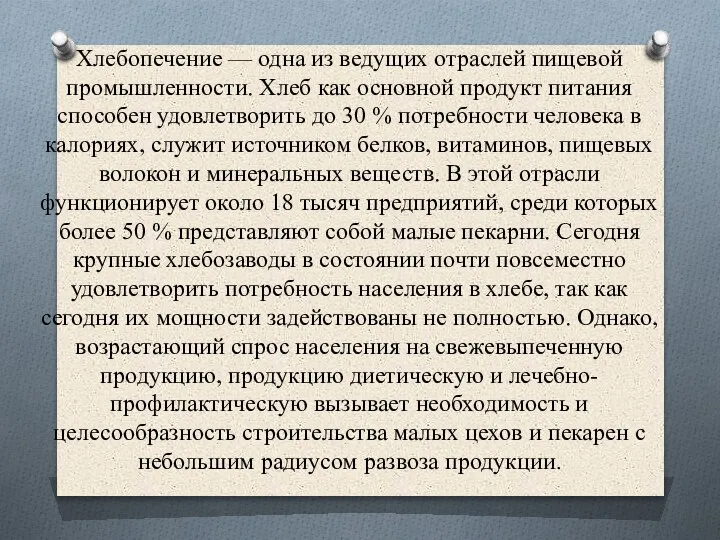 Хлебопечение — одна из ведущих отраслей пищевой промышленности. Хлеб как основной продукт питания способен удовлетворить до 30 % потребности человека в калориях, служит источником белков, витаминов, пищевых волокон и минеральных веществ. В этой отрасли функционирует около 18 тысяч предприятий, среди которых более 50 % представляют собой малые пекарни. Сегодня крупные хлебозаводы в состоянии почти повсеместно удовлетворить потребность населения в хлебе, так как сегодня их мощности задействованы не полностью. Однако, возрастающий спрос населения на свежевыпеченную продукцию, продукцию диетическую и лечебно-профилактическую вызывает необходимость и целесообразность строительства малых цехов и пекарен с небольшим радиусом развоза продукции.